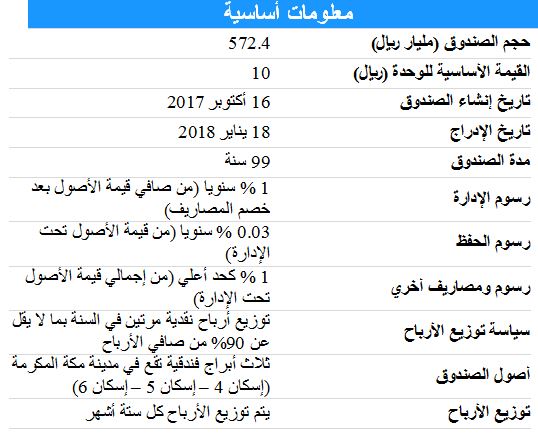 معلومات أساسية

| | |
|---|---|
| حجم الصندوق (مليار ريال) | 572.4 |
| القيمة الأساسية للوحدة (ريال) | 10 |
| تاريخ إنشاء الصندوق | 16 أكتوبر 2017 |
| تاريخ الإدراج | 18 يناير 2018 |
| مدة الصندوق | 99 سنة |
| رسوم الإدارة | 1 % سنويا (من صافي قيمة الأصول بعد خصم المصاريف) |
| رسوم الحفظ | 0.03 % سنويا (من قيمة الأصول تحت الإدارة) |
| رسوم ومصاريف أخري | 1 % كحد أعلي (من إجمالي قيمة الأصول تحت الإدارة) |
| سياسة توزيع الأرباح | توزيع أرباح نقدية مرتين في السنة بما لا يقل عن 90% من صافي الأرباح |
| أصول الصندوق | ثلاث أبراج فندقية تقع في مدينة مكة المكرمة (إسكان 4 – إسكان 5 – إسكان 6) |
| توزيع الأرباح | يتم توزيع الأرباح كل ستة أشهر |